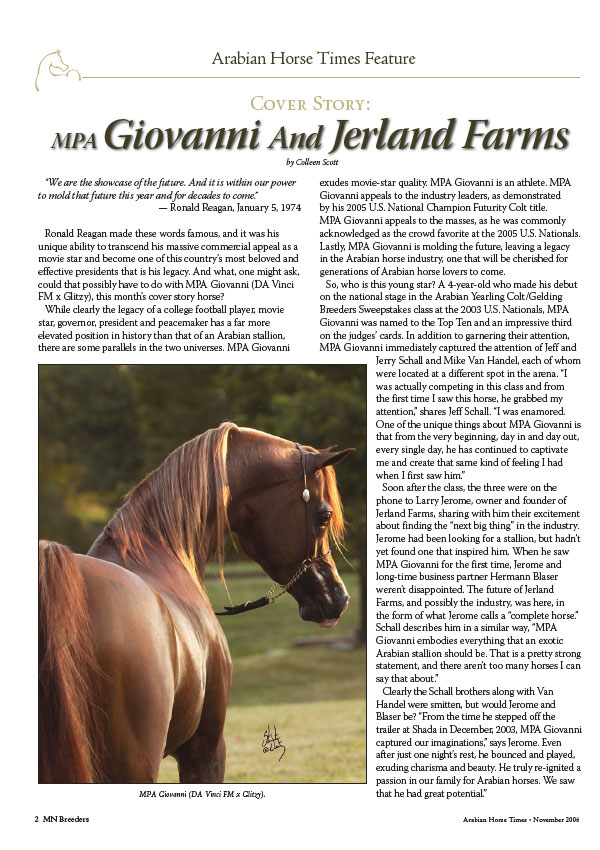 Arabian Horse Times Feature

COVER STORY:

MPA Giovanni And Jerland Farms

by Colleen Scott

"We are the showcase of the future. And it is within our power to mold that future this year and for decades to come."
— Ronald Reagan, January 5, 1974

Ronald Reagan made these words famous, and it was his unique ability to transcend his massive commercial appeal as a movie star and become one of this country's most beloved and effective presidents that is his legacy. And what, one might ask, could that possibly have to do with MPA Giovanni (DA Vinci FM x Glitzy), this month's cover story horse?

While clearly the legacy of a college football player, movie star, governor, president and peacemaker has a far more elevated position in history than that of an Arabian stallion, there are some parallels in the two universes. MPA Giovanni exudes movie-star quality. MPA Giovanni is an athlete. MPA Giovanni appeals to the industry leaders, as demonstrated by his 2005 U.S. National Champion Futurity Colt title. MPA Giovanni appeals to the masses, as he was commonly acknowledged as the crowd favorite at the 2005 U.S. Nationals. Lastly, MPA Giovanni is molding the future, leaving a legacy in the Arabian horse industry, one that will be cherished for generations of Arabian horse lovers to come.

So, who is this young star? A 4-year-old who made his debut on the national stage in the Arabian Yearling Colt/Gelding Breeders Sweepstakes class at the 2003 U.S. Nationals, MPA Giovanni was named to the Top Ten and an impressive third on the judges' cards. In addition to garnering their attention, MPA Giovanni immediately captured the attention of Jeff and Jerry Schall and Mike Van Handel, each of whom were located at a different spot in the arena. "I was actually competing in this class and from the first time I saw this horse, he grabbed my attention," shares Jeff Schall. "I was enamored. One of the unique things about MPA Giovanni is that from the very beginning, day in and day out, every single day, he has continued to captivate me and create that same kind of feeling I had when I first saw him."

Soon after the class, the three were on the phone to Larry Jerome, owner and founder of Jerland Farms, sharing with him their excitement about finding the "next big thing" in the industry. Jerome had been looking for a stallion, but hadn't yet found one that inspired him. When he saw MPA Giovanni for the first time, Jerome and long-time business partner Hermann Blaser weren't disappointed. The future of Jerland Farms, and possibly the industry, was here, in the form of what Jerome calls a "complete horse." Schall describes him in a similar way, "MPA Giovanni embodies everything that an exotic Arabian stallion should be. That is a pretty strong statement, and there aren't too many horses I can say that about."

Clearly the Schall brothers along with Van Handel were smitten, but would Jerome and Blaser be? "From the time he stepped off the trailer at Shada in December, 2003, MPA Giovanni captured our imaginations," says Jerome. Even after just one night's rest, he bounced and played, exuding charisma and beauty. He truly re-ignited a passion in our family for Arabian horses. We saw that he had great potential."

MPA Giovanni (DA Vinci FM x Glitzy).

2 MN Breeders

Arabian Horse Times • November 2006